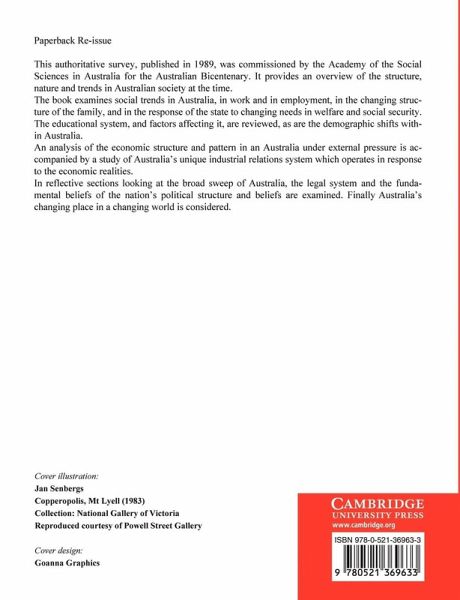 Paperback Re-issue

This authoritative survey, published in 1989, was commissioned by the Academy of the Social Sciences in Australia for the Australian Bicentenary. It provides an overview of the structure, nature and trends in Australian society at the time.
The book examines social trends in Australia, in work and in employment, in the changing structure of the family, and in the response of the state to changing needs in welfare and social security. The educational system, and factors affecting it, are reviewed, as are the demographic shifts within Australia.
An analysis of the economic structure and pattern in an Australia under external pressure is accompanied by a study of Australia's unique industrial relations system which operates in response to the economic realities.
In reflective sections looking at the broad sweep of Australia, the legal system and the fundamental beliefs of the nation's political structure and beliefs are examined. Finally Australia's changing place in a changing world is considered.

Cover illustration:
Jan Senbergs
Copperopolis, Mt Lyell (1983)
Collection: National Gallery of Victoria
Reproduced courtesy of Powell Street Gallery

Cover design:
Goanna Graphics

CAMBRIDGE
UNIVERSITY PRESS
www.cambridge.org

ISBN 978-0-521-36963-3

9 780521 369633